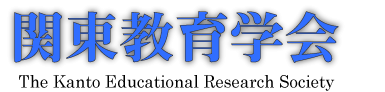 関東教育学会

The Kanto Educational Research Society